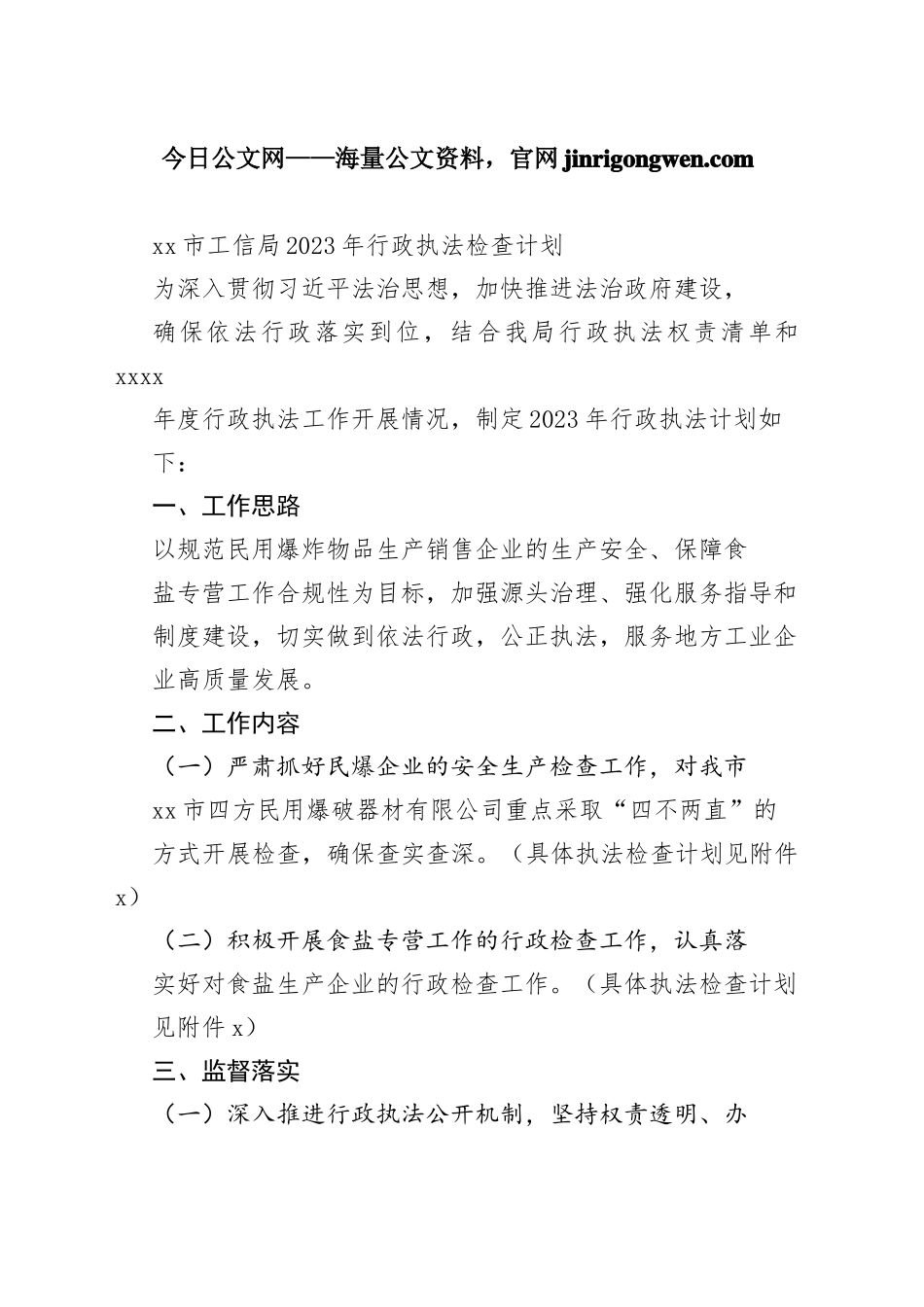 今日公文网——海量公文资料，官网 jinrigongwen.com

xx 市工信局 2023 年行政执法检查计划

为深入贯彻习近平法治思想，加快推进法治政府建设，确保依法行政落实到位，结合我局行政执法权责清单和 xxxx 年度行政执法工作开展情况，制定 2023 年行政执法计划如下：

一、工作思路

以规范民用爆炸物品生产销售企业的生产安全、保障食盐专营工作合规性为目标，加强源头治理、强化服务指导和制度建设，切实做到依法行政，公正执法，服务地方工业企业高质量发展。

二、工作内容

（一）严肃抓好民爆企业的安全生产检查工作，对我市 xx 市四方民用爆破器材有限公司重点采取“四不两直”的方式开展检查，确保查实查深。（具体执法检查计划见附件 x）

（二）积极开展食盐专营工作的行政检查工作，认真落实好对食盐生产企业的行政检查工作。（具体执法检查计划见附件 x）

三、监督落实

（一）深入推进行政执法公开机制，坚持权责透明、办